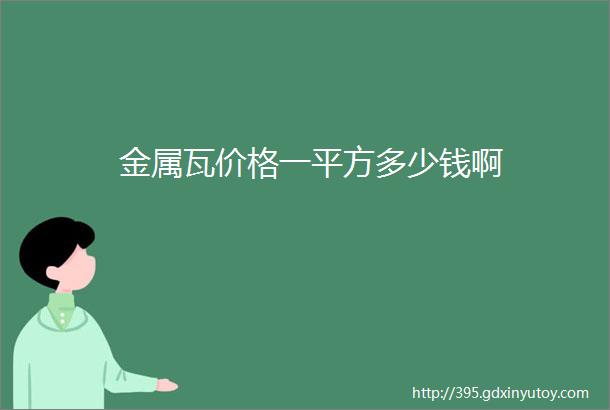 金属瓦价格一平方多少钱啊

http://395.gdxinyutoy.com